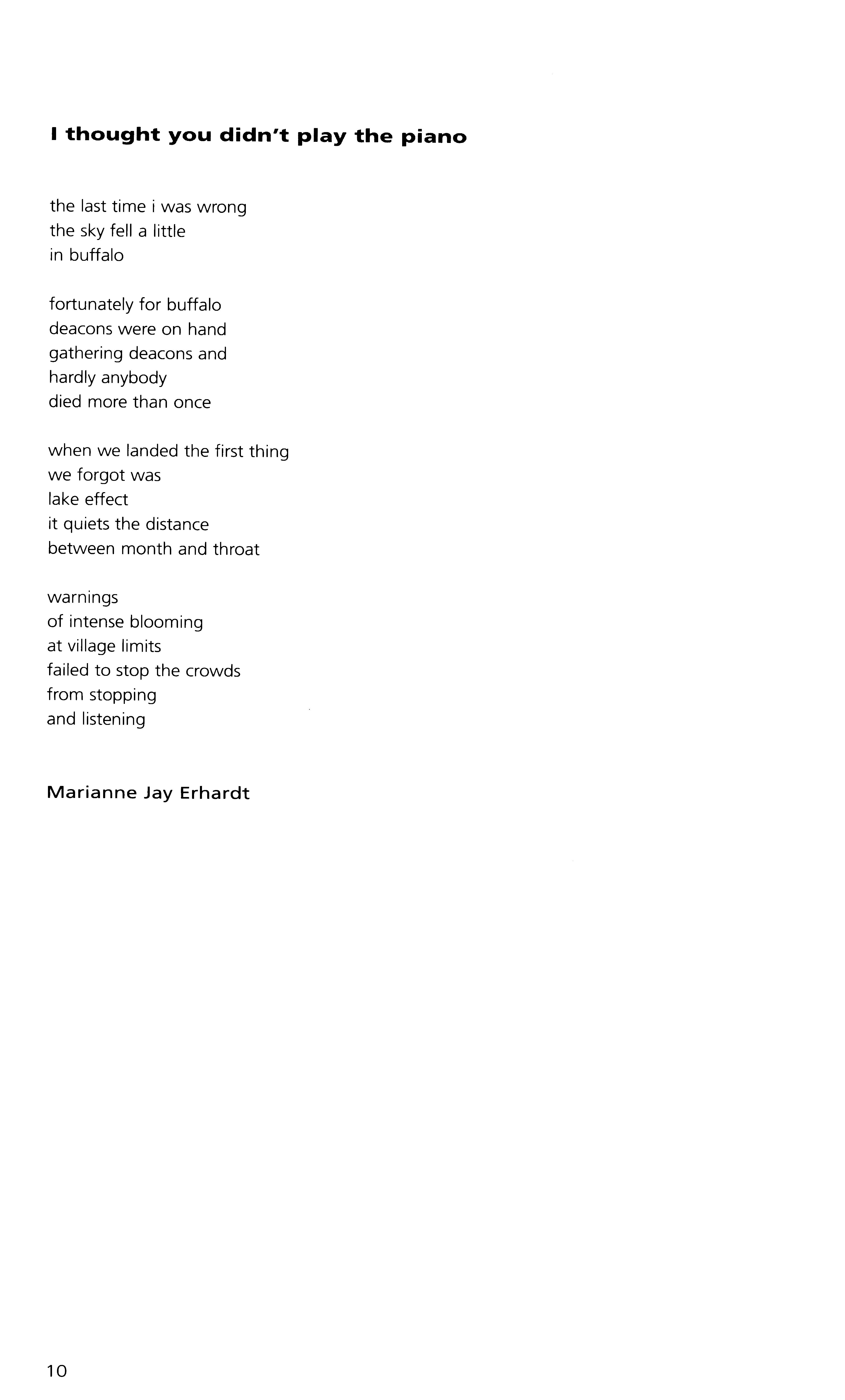 I thought you didn't play the piano

the last time i was wrong
the sky fell a little
in buffalo

fortunately for buffalo
deacons were on hand
gathering deacons and
hardly anybody
died more than once

when we landed the first thing
we forgot was
lake effect
it quiets the distance
between month and throat

warnings
of intense blooming
at village limits
failed to stop the crowds
from stopping
and listening

Marianne Jay Erhardt

10